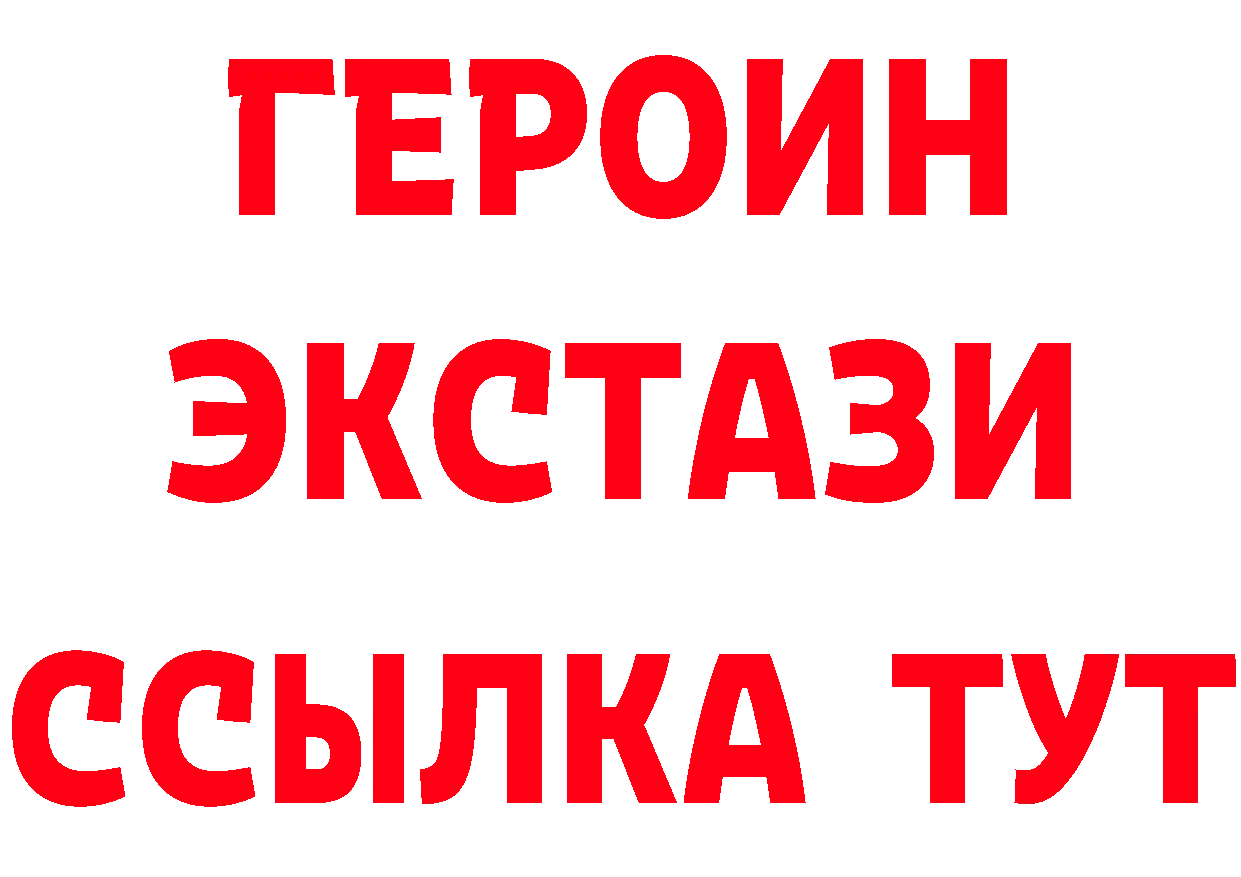 ГЕРОИН
ЭКСТАЗИ
ССЫЛКА ТУТ